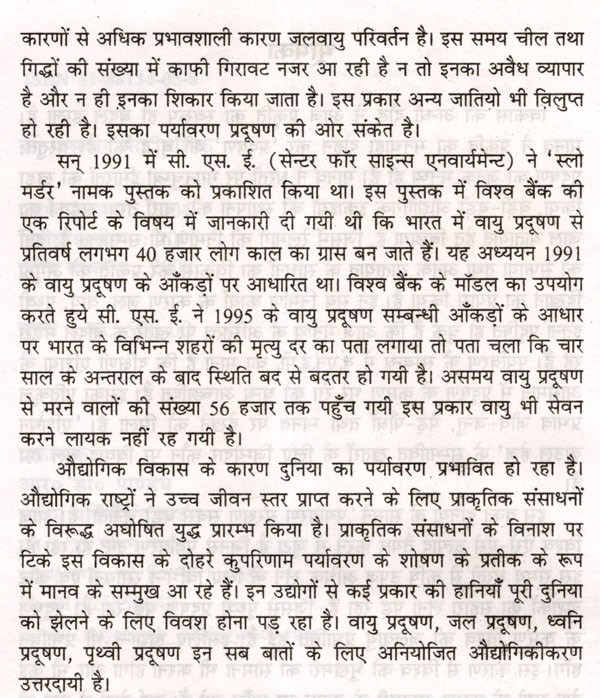 कारणों से अधिक प्रभावशाली कारण जलवायु परिवर्तन है। इस समय चील तथा गिद्धों की संख्या में काफी गिरावट नजर आ रही है न तो इनका अवैध व्यापार है और न ही इनका शिकार किया जाता है। इस प्रकार अन्य जातियो भी विलुप्त हो रही है। इसका पर्यावरण प्रदूषण की ओर संकेत है।

सन् 1991 में सी. एस. ई. (सेन्टर फॉर साइन्स एनवार्यमेन्ट) ने 'स्लो मर्डर' नामक पुस्तक को प्रकाशित किया था। इस पुस्तक में विश्व बैंक की एक रिपोर्ट के विषय में जानकारी दी गयी थी कि भारत में वायु प्रदूषण से प्रतिवर्ष लगभग 40 हजार लोग काल का ग्रास बन जाते हैं। यह अध्ययन 1991 के वायु प्रदूषण के आँकड़ों पर आधारित था। विश्व बैंक के मॉडल का उपयोग करते हुये सी. एस. ई. ने 1995 के वायु प्रदूषण सम्बन्धी आँकड़ों के आधार पर भारत के विभिन्न शहरों की मृत्यु दर का पता लगाया तो पता चला कि चार साल के अन्तराल के बाद स्थिति बद से बदतर हो गयी है। असमय वायु प्रदूषण से मरने वालों की संख्या 56 हजार तक पहुँच गयी इस प्रकार वायु भी सेवन करने लायक नहीं रह गयी है।

औद्योगिक विकास के कारण दुनिया का पर्यावरण प्रभावित हो रहा है। औद्योगिक राष्ट्रों ने उच्च जीवन स्तर प्राप्त करने के लिए प्राकृतिक संसाधनों के विरूद्ध अघोषित युद्ध प्रारम्भ किया है। प्राकृतिक संसाधनों के विनाश पर टिके इस विकास के दोहरे कुपरिणाम पर्यावरण के शोषण के प्रतीक के रूप में मानव के सम्मुख आ रहे हैं। इन उद्योगों से कई प्रकार की हानियाँ पूरी दुनिया को झेलने के लिए विवश होना पड़ रहा है। वायु प्रदूषण, जल प्रदूषण, ध्वनि प्रदूषण, पृथ्वी प्रदूषण इन सब बातों के लिए अनियोजित औद्योगिकीकरण उत्तरदायी है।